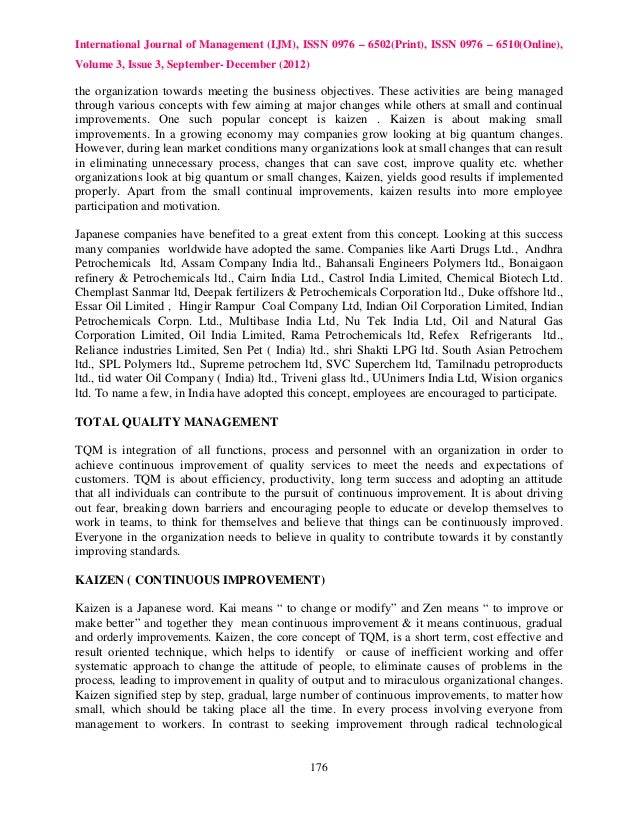 International Journal of Management (IJM), ISSN 0976 – 6502(Print), ISSN 0976 – 6510(Online), Volume 3, Issue 3, September- December (2012)

the organization towards meeting the business objectives. These activities are being managed through various concepts with few aiming at major changes while others at small and continual improvements. One such popular concept is kaizen . Kaizen is about making small improvements. In a growing economy may companies grow looking at big quantum changes. However, during lean market conditions many organizations look at small changes that can result in eliminating unnecessary process, changes that can save cost, improve quality etc. whether organizations look at big quantum or small changes, Kaizen, yields good results if implemented properly. Apart from the small continual improvements, kaizen results into more employee participation and motivation.

Japanese companies have benefited to a great extent from this concept. Looking at this success many companies worldwide have adopted the same. Companies like Aarti Drugs Ltd., Andhra Petrochemicals ltd, Assam Company India ltd., Bahansali Engineers Polymers ltd., Bonaigaon refinery & Petrochemicals ltd., Cairn India Ltd., Castrol India Limited, Chemical Biotech Ltd. Chemplast Sanmar ltd, Deepak fertilizers & Petrochemicals Corporation ltd., Duke offshore ltd., Essar Oil Limited , Hingir Rampur Coal Company Ltd, Indian Oil Corporation Limited, Indian Petrochemicals Corpn. Ltd., Multibase India Ltd, Nu Tek India Ltd, Oil and Natural Gas Corporation Limited, Oil India Limited, Rama Petrochemicals ltd, Refex Refrigerants ltd., Reliance industries Limited, Sen Pet ( India) ltd., shri Shakti LPG ltd. South Asian Petrochem ltd., SPL Polymers ltd., Supreme petrochem ltd, SVC Superchem ltd, Tamilnadu petroproducts ltd., tid water Oil Company ( India) ltd., Triveni glass ltd., UUnimers India Ltd, Wision organics ltd. To name a few, in India have adopted this concept, employees are encouraged to participate.

TOTAL QUALITY MANAGEMENT

TQM is integration of all functions, process and personnel with an organization in order to achieve continuous improvement of quality services to meet the needs and expectations of customers. TQM is about efficiency, productivity, long term success and adopting an attitude that all individuals can contribute to the pursuit of continuous improvement. It is about driving out fear, breaking down barriers and encouraging people to educate or develop themselves to work in teams, to think for themselves and believe that things can be continuously improved. Everyone in the organization needs to believe in quality to contribute towards it by constantly improving standards.

KAIZEN ( CONTINUOUS IMPROVEMENT)

Kaizen is a Japanese word. Kai means “ to change or modify” and Zen means “ to improve or make better” and together they mean continuous improvement & it means continuous, gradual and orderly improvements. Kaizen, the core concept of TQM, is a short term, cost effective and result oriented technique, which helps to identify or cause of inefficient working and offer systematic approach to change the attitude of people, to eliminate causes of problems in the process, leading to improvement in quality of output and to miraculous organizational changes. Kaizen signified step by step, gradual, large number of continuous improvements, to matter how small, which should be taking place all the time. In every process involving everyone from management to workers. In contrast to seeking improvement through radical technological

176